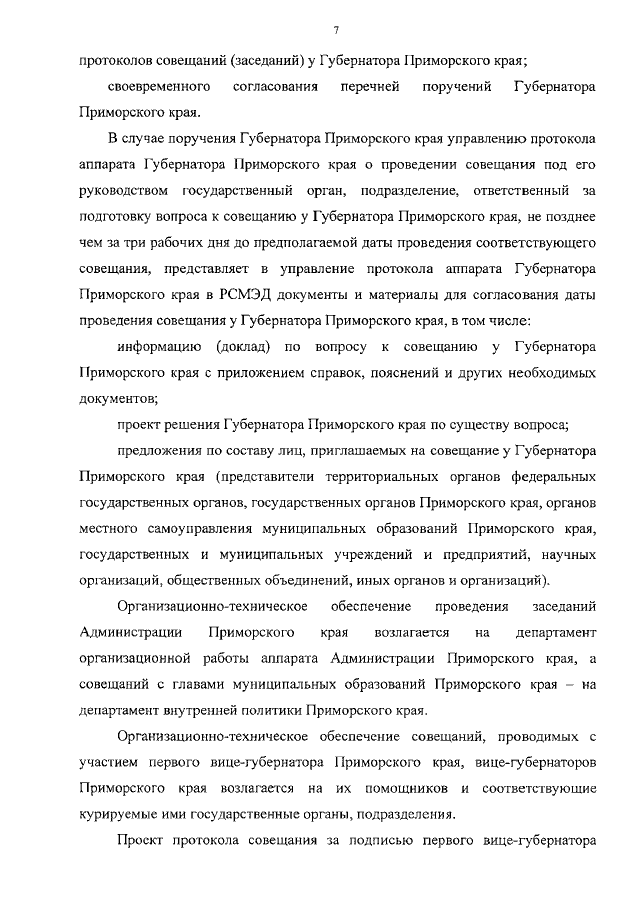 7

протоколов совещаний (заседаний) у Губернатора Приморского края;

своевременного согласования перечней поручений Губернатора Приморского края.

В случае поручения Губернатора Приморского края управлению протокола аппарата Губернатора Приморского края о проведении совещания под его руководством государственный орган, подразделение, ответственный за подготовку вопроса к совещанию у Губернатора Приморского края, не позднее чем за три рабочих дня до предполагаемой даты проведения соответствующего совещания, представляет в управление протокола аппарата Губернатора Приморского края в РСМЭД документы и материалы для согласования даты проведения совещания у Губернатора Приморского края, в том числе:

информацию (доклад) по вопросу к совещанию у Губернатора Приморского края с приложением справок, пояснений и других необходимых документов;

проект решения Губернатора Приморского края по существу вопроса;

предложения по составу лиц, приглашаемых на совещание у Губернатора Приморского края (представители территориальных органов федеральных государственных органов, государственных органов Приморского края, органов местного самоуправления муниципальных образований Приморского края, государственных и муниципальных учреждений и предприятий, научных организаций, общественных объединений, иных органов и организаций).

Организационно-техническое обеспечение проведения заседаний Администрации Приморского края возлагается на департамент организационной работы аппарата Администрации Приморского края, а совещаний с главами муниципальных образований Приморского края – на департамент внутренней политики Приморского края.

Организационно-техническое обеспечение совещаний, проводимых с участием первого вице-губернатора Приморского края, вице-губернаторов Приморского края возлагается на их помощников и соответствующие курируемые ими государственные органы, подразделения.

Проект протокола совещания за подписью первого вице-губернатора